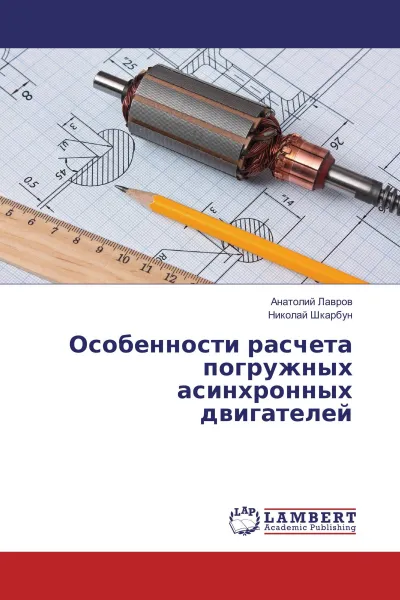 Анатолий Лавров
Николай Шкарбун

Особенности расчета погружных асинхронных двигателей

LAP
LAMBERT
Academic Publishing